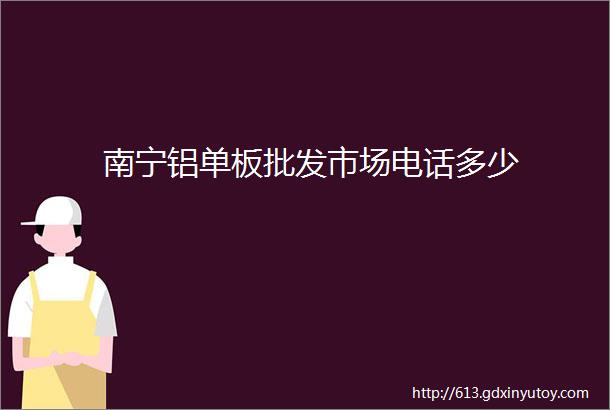 南宁铝单板批发市场电话多少

http://613.gdxinyutoy.com